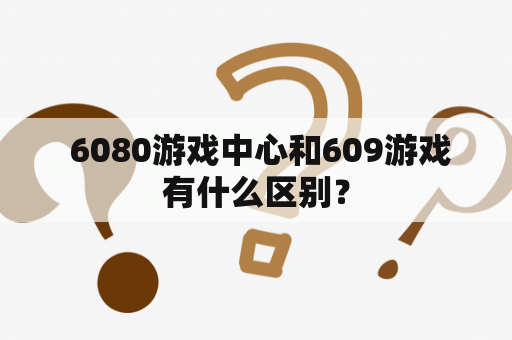 6080游戏中心和609游戏有什么区别？